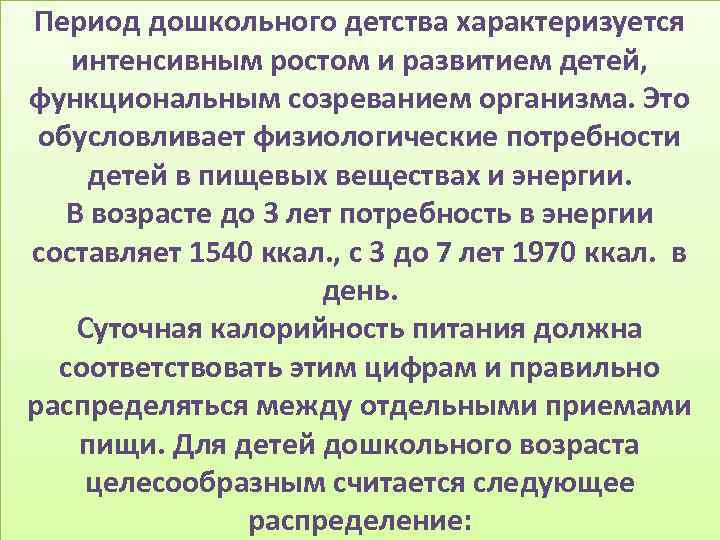 Период дошкольного детства характеризуется интенсивным ростом и развитием детей, функциональным созреванием организма. Это обусловливает физиологические потребности детей в пищевых веществах и энергии.
В возрасте до 3 лет потребность в энергии составляет 1540 ккал., с 3 до 7 лет 1970 ккал. в день.
Суточная калорийность питания должна соответствовать этим цифрам и правильно распределяться между отдельными приемами пищи. Для детей дошкольного возраста целесообразным считается следующее распределение: